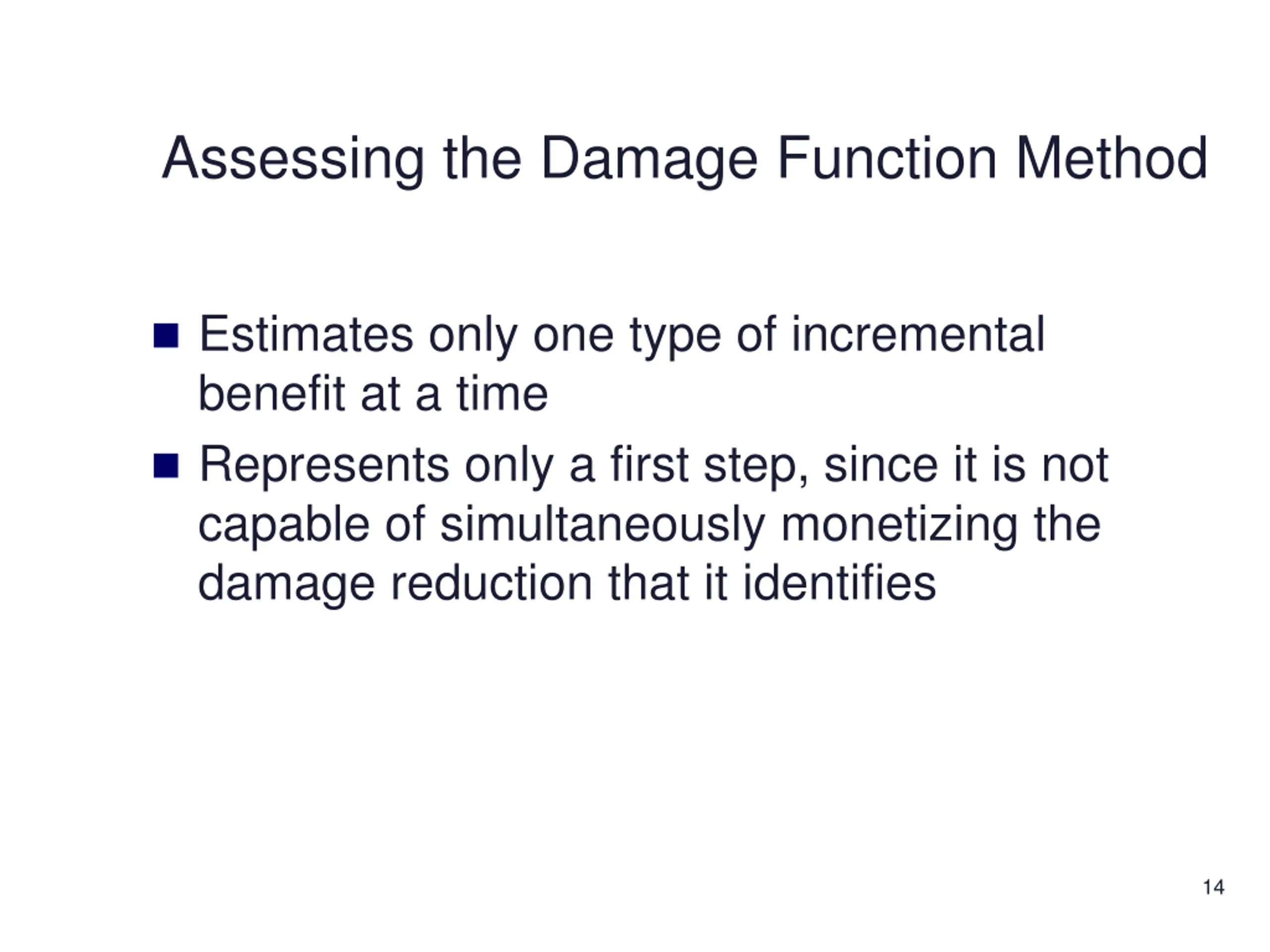 Assessing the Damage Function Method

- Estimates only one type of incremental benefit at a time
- Represents only a first step, since it is not capable of simultaneously monetizing the damage reduction that it identifies

14